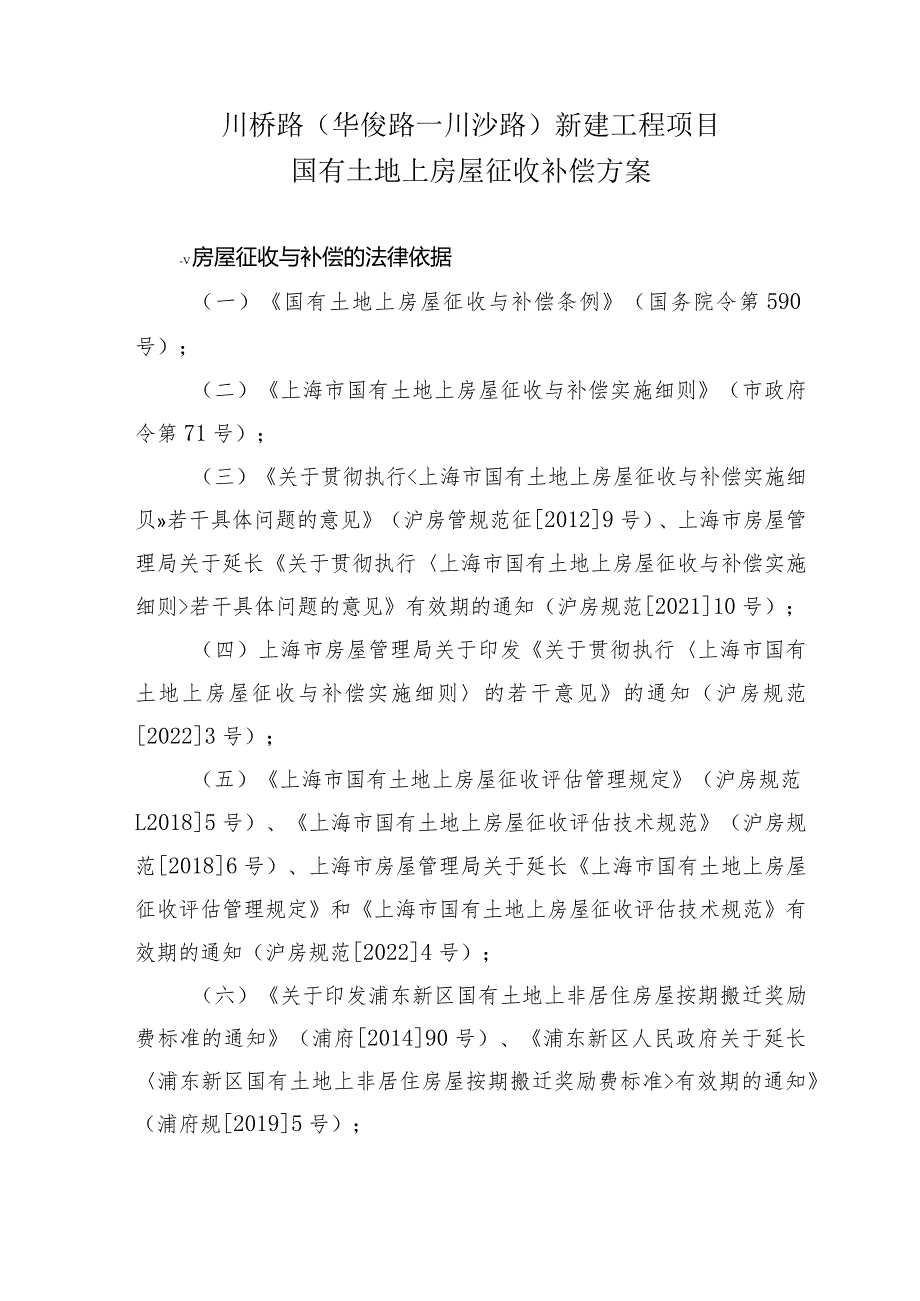 川桥路（华俊路一川沙路）新建工程项目
国有土地上房屋征收补偿方案

-v房屋征收与补偿的法律依据

（一）《国有土地上房屋征收与补偿条例》（国务院令第590号）；

（二）《上海市国有土地上房屋征收与补偿实施细则》（市政府令第71号）；

（三）《关于贯彻执行<上海市国有土地上房屋征收与补偿实施细贝»若干具体问题的意见》（沪房管规范征[2012]9号）、上海市房屋管理局关于延长《关于贯彻执行〈上海市国有土地上房屋征收与补偿实施细则>若干具体问题的意见》有效期的通知（沪房规范[2021]10号）；

（四）上海市房屋管理局关于印发《关于贯彻执行〈上海市国有土地上房屋征收与补偿实施细则〉的若干意见》的通知（沪房规范[2022]3号）；

（五）《上海市国有土地上房屋征收评估管理规定》（沪房规范L2018]5号）、《上海市国有土地上房屋征收评估技术规范》（沪房规范[2018]6号）、上海市房屋管理局关于延长《上海市国有土地上房屋征收评估管理规定》和《上海市国有土地上房屋征收评估技术规范》有效期的通知（沪房规范[2022]4号）；

（六）《关于印发浦东新区国有土地上非居住房屋按期搬迁奖励费标准的通知》（浦府[2014]90号）、《浦东新区人民政府关于延长〈浦东新区国有土地上非居住房屋按期搬迁奖励费标准>有效期的通知》（浦府规[2019]5号）；